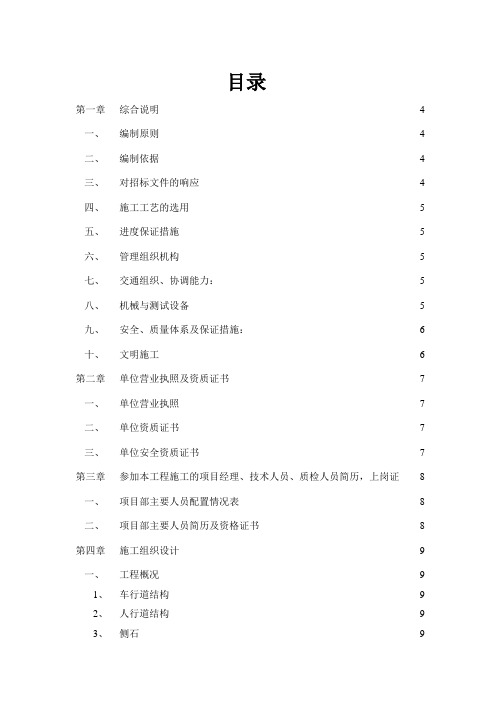 目录

第一章　综合说明　4
一、　编制原则　4
二、　编制依据　4
三、　对招标文件的响应　4
四、　施工工艺的选用　5
五、　进度保证措施　5
六、　管理组织机构　5
七、　交通组织、协调能力：　5
八、　机械与测试设备　5
九、　安全、质量体系及保证措施：　6
十、　文明施工　6
第二章　单位营业执照及资质证书　7
一、　单位营业执照　7
二、　单位资质证书　7
三、　单位安全资质证书　7
第三章　参加本工程施工的项目经理、技术人员、质检人员简历，上岗证　8
一、　项目部主要人员配置情况表　8
二、　项目部主要人员简历及资格证书　8
第四章　施工组织设计　9
一、　工程概况　9
1、　车行道结构　9
2、　人行道结构　9
3、　侧石　9